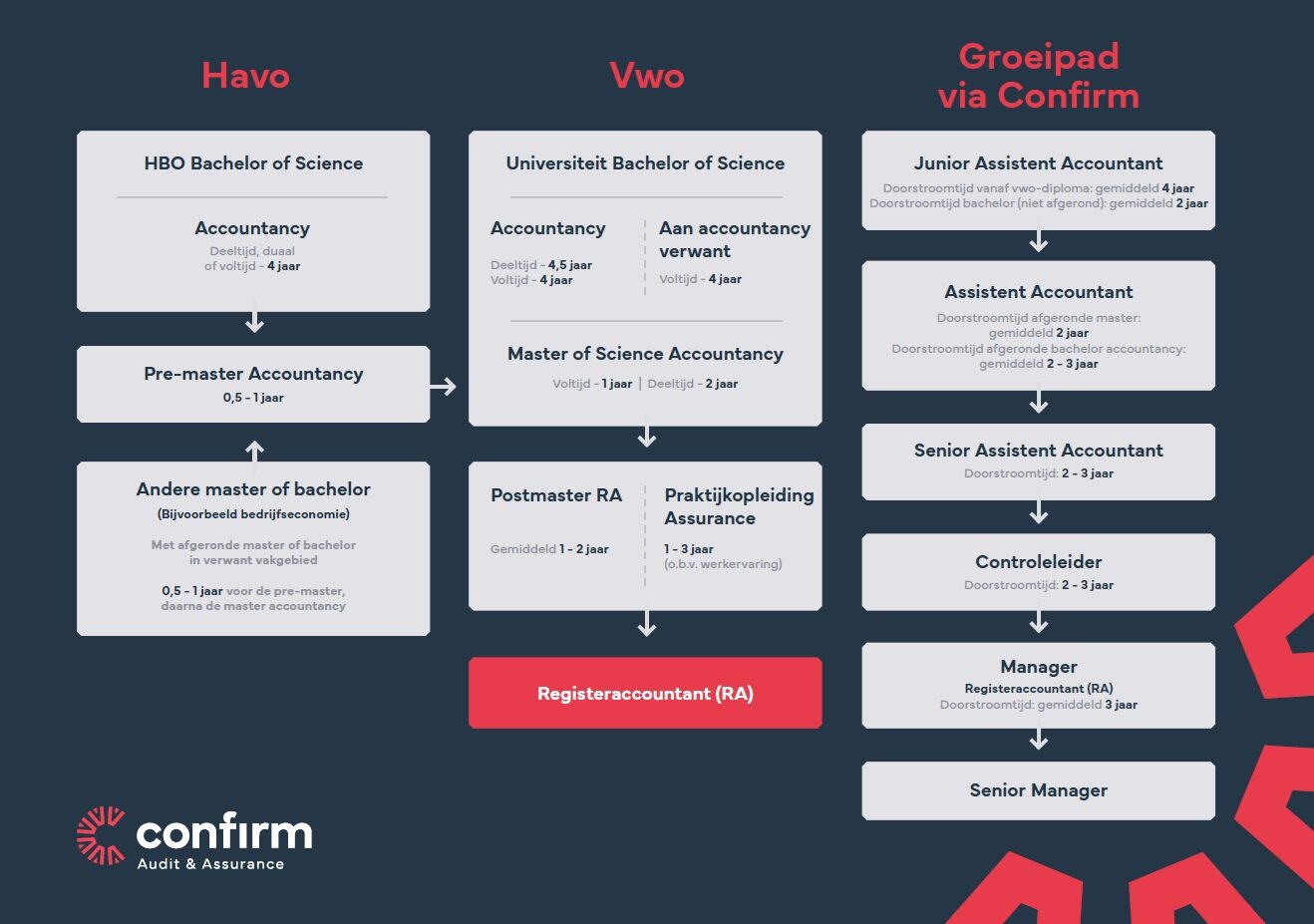 Havo

HBO Bachelor of Science

Accountancy
Deeltijd, duaal of voltijd - 4 jaar

Pre-master Accountancy
0,5 - 1 jaar

Andere master of bachelor
(Bijvoorbeeld bedrijfseconomie)
Met afgeronde master of bachelor in verwant vakgebied
0,5 - 1 jaar voor de pre-master, daarna de master accountancy

Vwo

Universiteit Bachelor of Science

Accountancy
Deeltijd - 4,5 jaar
Voltijd - 4 jaar

Aan accountancy verwant
Voltijd - 4 jaar

Master of Science Accountancy
Voltijd - 1 jaar | Deeltijd - 2 jaar

Postmaster RA
Gemiddeld 1 - 2 jaar

Praktijkopleiding Assurance
1 - 3 jaar
(o.b.v. werkervaring)

Registeraccountant (RA)

Groeipad via Confirm

Junior Assistent Accountant
Doorstroomtijd vanaf vwo-diploma: gemiddeld 4 jaar
Doorstroomtijd bachelor (niet afgerond): gemiddeld 2 jaar

Assistent Accountant
Doorstroomtijd afgeronde master: gemiddeld 2 jaar
Doorstroomtijd afgeronde bachelor accountancy: gemiddeld 2 - 3 jaar

Senior Assistent Accountant
Doorstroomtijd: 2 - 3 jaar

Controleleider
Doorstroomtijd: 2 - 3 jaar

Manager
Registeraccountant (RA)
Doorstroomtijd: gemiddeld 3 jaar

Senior Manager

confirm
Audit & Assurance